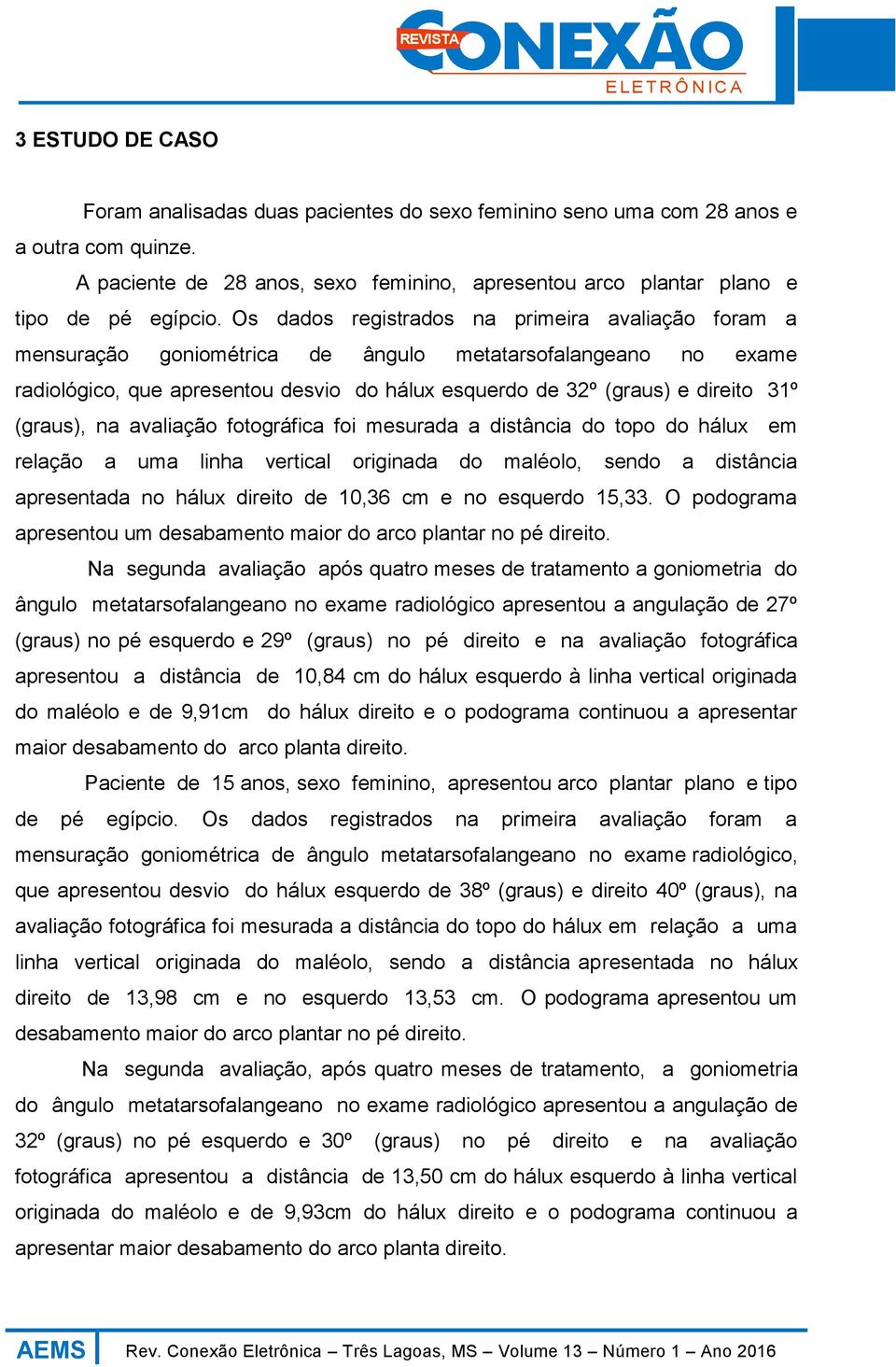 REVISTA CONEXÃO ELETRÔNICA

3 ESTUDO DE CASO

Foram analisadas duas pacientes do sexo feminino seno uma com 28 anos e a outra com quinze.

A paciente de 28 anos, sexo feminino, apresentou arco plantar plano e tipo de pé egípcio. Os dados registrados na primeira avaliação foram a mensuração goniométrica de ângulo metatarsofalangeano no exame radiológico, que apresentou desvio do hálux esquerdo de 32º (graus) e direito 31º (graus), na avaliação fotográfica foi mesurada a distância do topo do hálux em relação a uma linha vertical originada do maléolo, sendo a distância apresentada no hálux direito de 10,36 cm e no esquerdo 15,33. O podograma apresentou um desabamento maior do arco plantar no pé direito.

Na segunda avaliação após quatro meses de tratamento a goniometria do ângulo metatarsofalangeano no exame radiológico apresentou a angulação de 27º (graus) no pé esquerdo e 29º (graus) no pé direito e na avaliação fotográfica apresentou a distância de 10,84 cm do hálux esquerdo à linha vertical originada do maléolo e de 9,91cm do hálux direito e o podograma continuou a apresentar maior desabamento do arco planta direito.

Paciente de 15 anos, sexo feminino, apresentou arco plantar plano e tipo de pé egípcio. Os dados registrados na primeira avaliação foram a mensuração goniométrica de ângulo metatarsofalangeano no exame radiológico, que apresentou desvio do hálux esquerdo de 38º (graus) e direito 40º (graus), na avaliação fotográfica foi mesurada a distância do topo do hálux em relação a uma linha vertical originada do maléolo, sendo a distância apresentada no hálux direito de 13,98 cm e no esquerdo 13,53 cm. O podograma apresentou um desabamento maior do arco plantar no pé direito.

Na segunda avaliação, após quatro meses de tratamento, a goniometria do ângulo metatarsofalangeano no exame radiológico apresentou a angulação de 32º (graus) no pé esquerdo e 30º (graus) no pé direito e na avaliação fotográfica apresentou a distância de 13,50 cm do hálux esquerdo à linha vertical originada do maléolo e de 9,93cm do hálux direito e o podograma continuou a apresentar maior desabamento do arco planta direito.

AEMS Rev. Conexão Eletrônica – Três Lagoas, MS – Volume 13 – Número 1 – Ano 2016